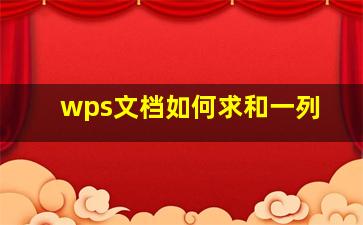 wps文档如何求和一列